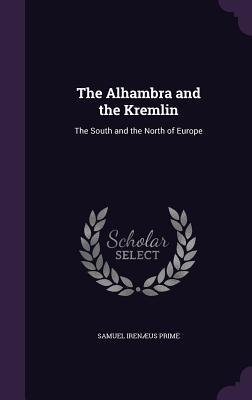 The Alhambra and the Kremlin

The South and the North of Europe

Scholar SELECT

SAMUEL IRENÆUS PRIME